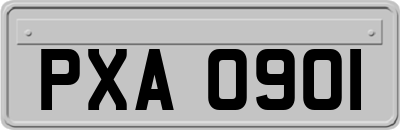 PXA 0901